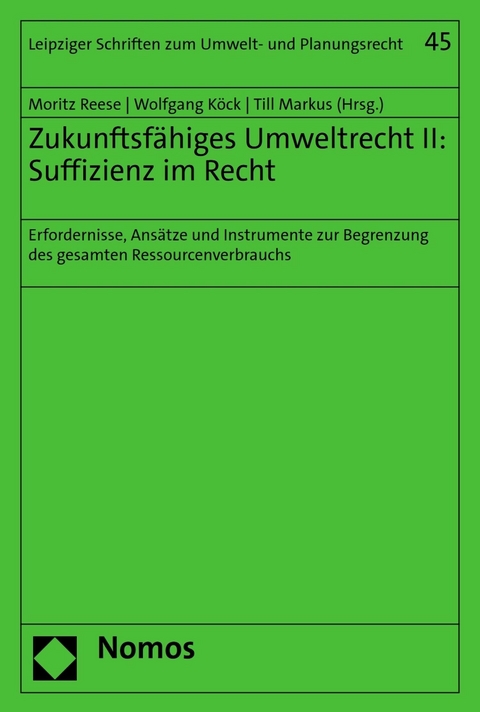 Leipziger Schriften zum Umwelt- und Planungsrecht 45

Moritz Reese | Wolfgang Köck | Till Markus (Hrsg.)

Zukunftsfähiges Umweltrecht II: Suffizienz im Recht

Erfordernisse, Ansätze und Instrumente zur Begrenzung des gesamten Ressourcenverbrauchs

Nomos